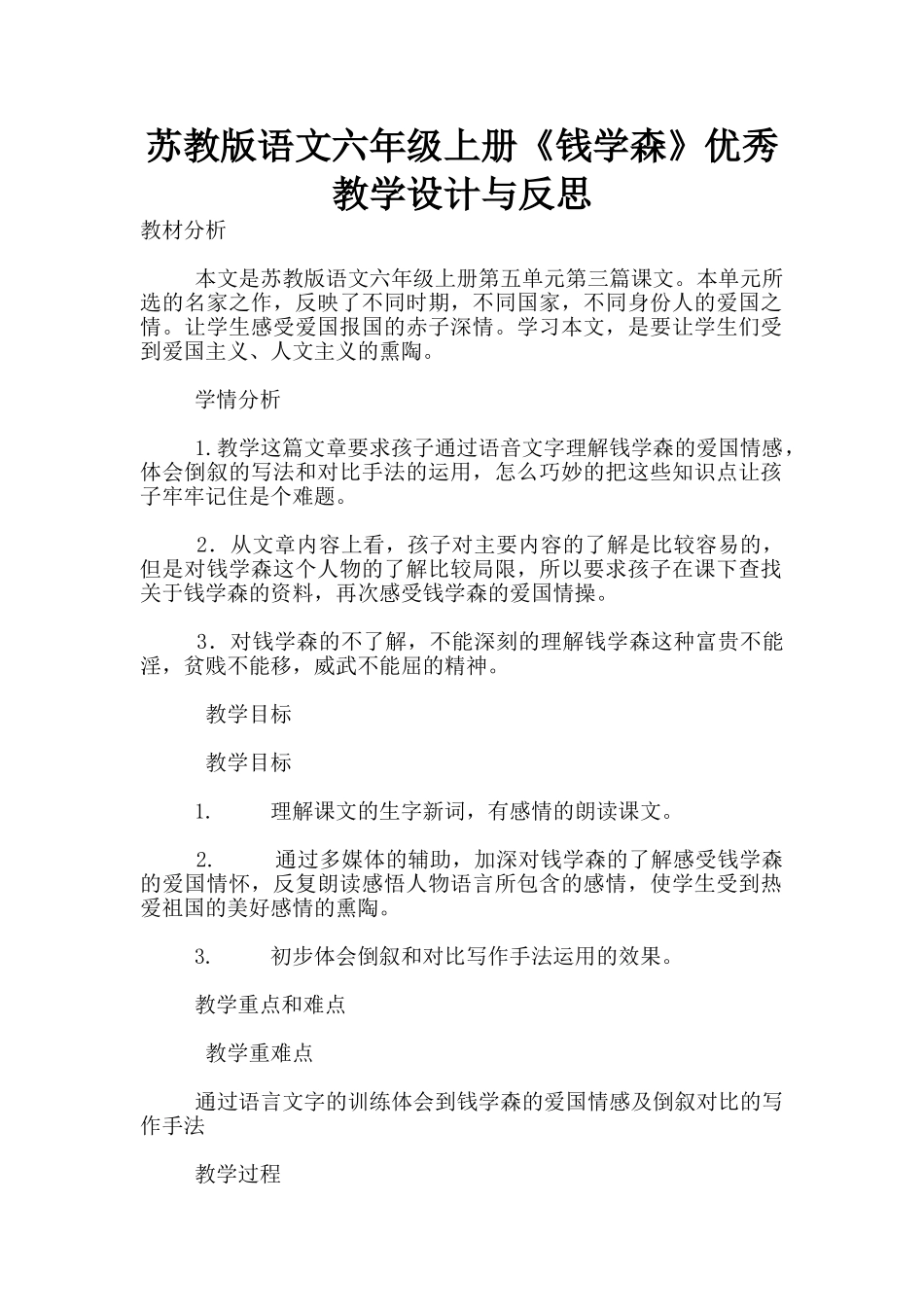 苏教版语文六年级上册《钱学森》优秀教学设计与反思

教材分析

本文是苏教版语文六年级上册第五单元第三篇课文。本单元所选的名家之作，反映了不同时期，不同国家，不同身份人的爱国之情。让学生感受爱国报国的赤子深情。学习本文，是要让学生们受到爱国主义、人文主义的熏陶。

学情分析

1.教学这篇文章要求孩子通过语音文字理解钱学森的爱国情感，体会倒叙的写法和对比手法的运用，怎么巧妙的把这些知识点让孩子牢牢记住是个难题。

2．从文章内容上看，孩子对主要内容的了解是比较容易的，但是对钱学森这个人物的了解比较局限，所以要求孩子在课下查找关于钱学森的资料，再次感受钱学森的爱国情操。

3．对钱学森的不了解，不能深刻的理解钱学森这种富贵不能淫，贫贱不能移，威武不能屈的精神。

教学目标

教学目标

1.　理解课文的生字新词，有感情的朗读课文。

2.　通过多媒体的辅助，加深对钱学森的了解感受钱学森的爱国情怀，反复朗读感悟人物语言所包含的感情，使学生受到热爱祖国的美好感情的熏陶。

3.　初步体会倒叙和对比写作手法运用的效果。

教学重点和难点

教学重难点

通过语言文字的训练体会到钱学森的爱国情感及倒叙对比的写作手法

教学过程